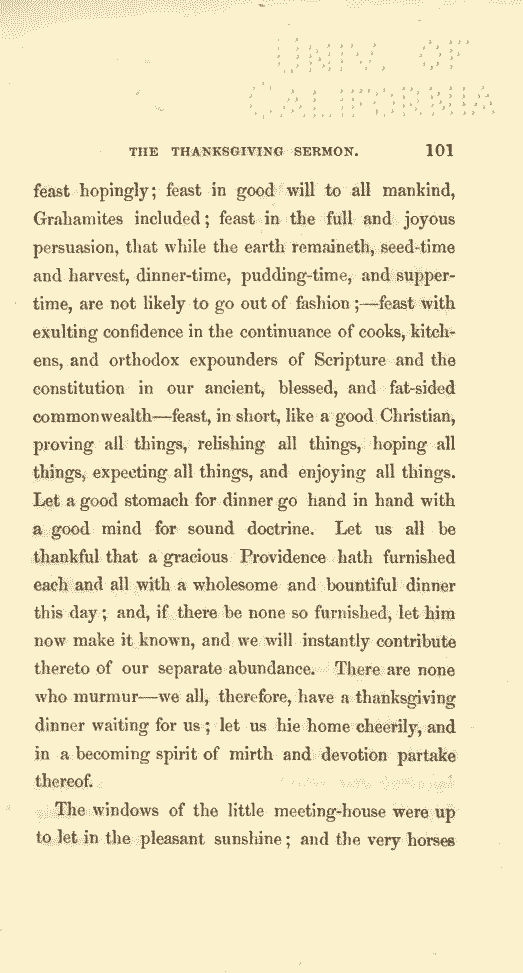 THE THANKSGIVING SERMON. 101

feast hopingly; feast in good will to all mankind, Grahamites included; feast in the full and joyous persuasion, that while the earth remaineth, seed-time and harvest, dinner-time, pudding-time, and supper-time, are not likely to go out of fashion;—feast with exulting confidence in the continuance of cooks, kitchens, and orthodox expounders of Scripture and the constitution in our ancient, blessed, and fat-sided commonwealth—feast, in short, like a good Christian, proving all things, relishing all things, hoping all things, expecting all things, and enjoying all things. Let a good stomach for dinner go hand in hand with a good mind for sound doctrine. Let us all be thankful that a gracious Providence hath furnished each and all with a wholesome and bountiful dinner this day; and, if there be none so furnished, let him now make it known, and we will instantly contribute thereto of our separate abundance. There are none who murmur—we all, therefore, have a thanksgiving dinner waiting for us; let us hie home cheerily, and in a becoming spirit of mirth and devotion partake thereof.

The windows of the little meeting-house were up to let in the pleasant sunshine; and the very horses